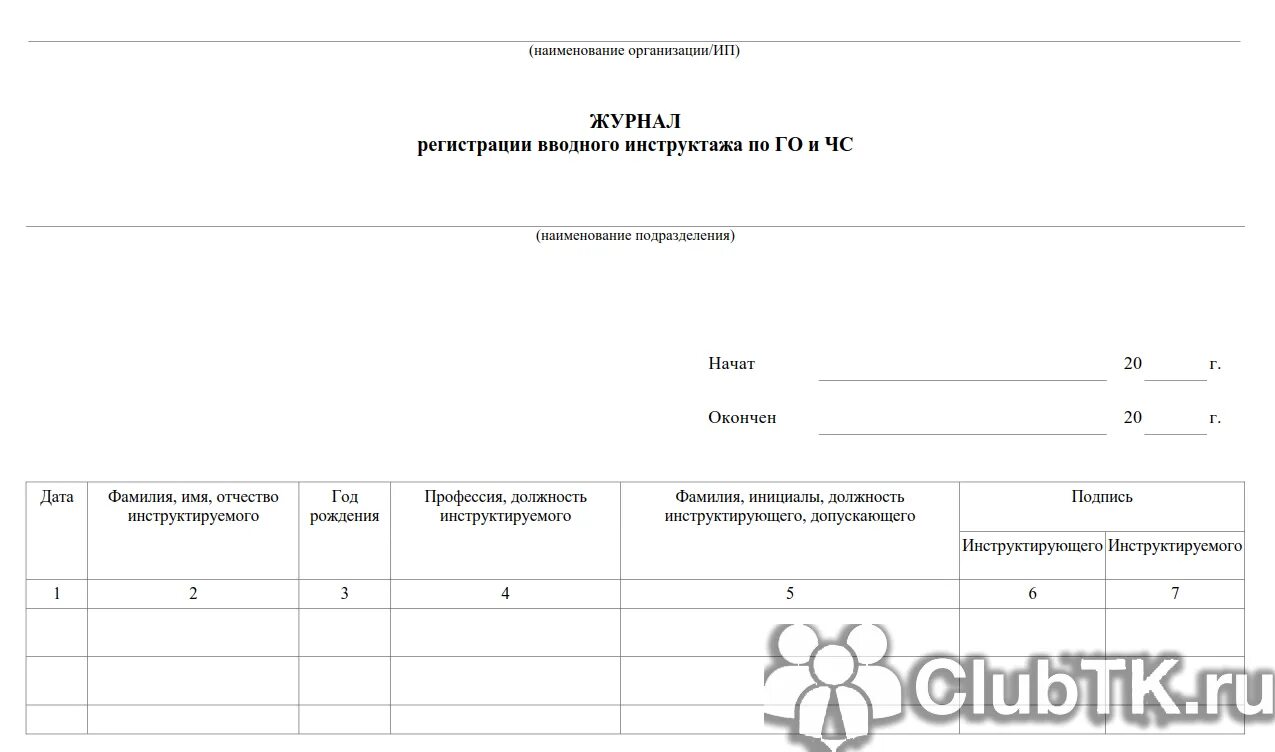 (наименование организации/ИП)

ЖУРНАЛ
регистрации вводного инструктажа по ГО и ЧС

(наименование подразделения)

Начат 20 г.

Окончен 20 г.

| Дата | Фамилия, имя, отчество инструктируемого | Год рождения | Профессия, должность инструктируемого | Фамилия, инициалы, должность инструктирующего, допускающего | Подпись Инструктирующего | Подпись Инструктируемого |
|---|---|---|---|---|---|---|
| 1 | 2 | 3 | 4 | 5 | 6 | 7 |
| | | | | | | |
| | | | | | | |
| | | | | | | |

ClubTK.ru